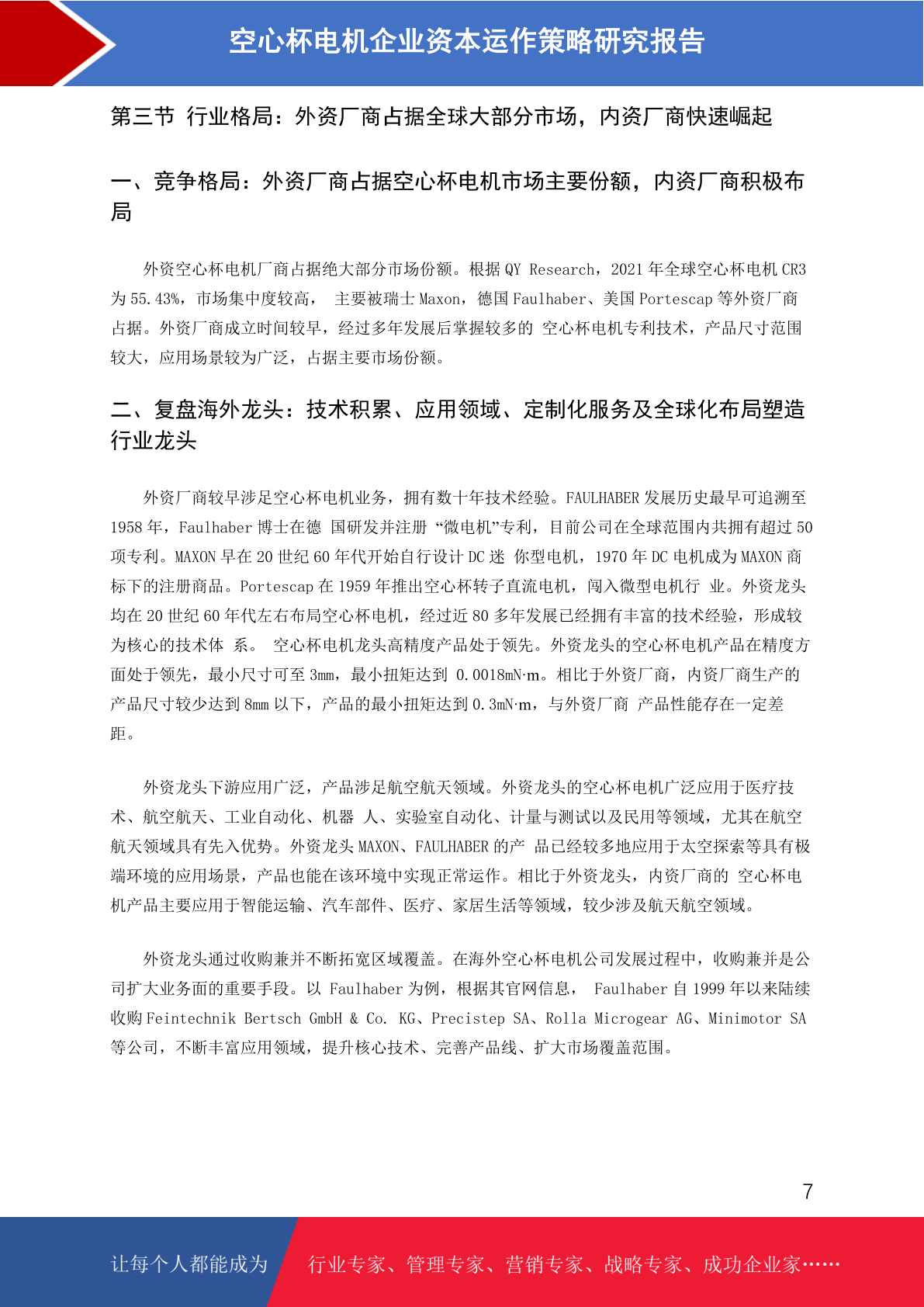 空心杯电机企业资本运作策略研究报告

第三节 行业格局：外资厂商占据全球大部分市场，内资厂商快速崛起

一、竞争格局：外资厂商占据空心杯电机市场主要份额，内资厂商积极布局

外资空心杯电机厂商占据绝大部分市场份额。根据 QY Research，2021 年全球空心杯电机 CR3 为 55.43%，市场集中度较高， 主要被瑞士 Maxon，德国 Faulhaber、美国 Portescap 等外资厂商占据。外资厂商成立时间较早，经过多年发展后掌握较多的 空心杯电机专利技术，产品尺寸范围较大，应用场景较为广泛，占据主要市场份额。

二、复盘海外龙头：技术积累、应用领域、定制化服务及全球化布局塑造行业龙头

外资厂商较早涉足空心杯电机业务，拥有数十年技术经验。FAULHABER 发展历史最早可追溯至 1958 年，Faulhaber 博士在德 国研发并注册 “微电机”专利，目前公司在全球范围内共拥有超过 50 项专利。MAXON 早在 20 世纪 60 年代开始自行设计 DC 迷 你型电机，1970 年 DC 电机成为 MAXON 商标下的注册商品。Portescap 在 1959 年推出空心杯转子直流电机，闯入微型电机行 业。外资龙头均在 20 世纪 60 年代左右布局空心杯电机，经过近 80 多年发展已经拥有丰富的技术经验，形成较为核心的技术体 系。 空心杯电机龙头高精度产品处于领先。外资龙头的空心杯电机产品在精度方面处于领先，最小尺寸可至 3mm，最小扭矩达到 0.0018mN·m。相比于外资厂商，内资厂商生产的产品尺寸较少达到 8mm 以下，产品的最小扭矩达到 0.3mN·m，与外资厂商 产品性能存在一定差距。

外资龙头下游应用广泛，产品涉足航空航天领域。外资龙头的空心杯电机广泛应用于医疗技术、航空航天、工业自动化、机器 人、实验室自动化、计量与测试以及民用等领域，尤其在航空航天领域具有先入优势。外资龙头 MAXON、FAULHABER 的产 品已经较多地应用于太空探索等具有极端环境的应用场景，产品也能在该环境中实现正常运作。相比于外资龙头，内资厂商的 空心杯电机产品主要应用于智能运输、汽车部件、医疗、家居生活等领域，较少涉及航天航空领域。

外资龙头通过收购兼并不断拓宽区域覆盖。在海外空心杯电机公司发展过程中，收购兼并是公司扩大业务面的重要手段。以 Faulhaber 为例，根据其官网信息， Faulhaber 自 1999 年以来陆续收购 Feintechnik Bertsch GmbH & Co. KG、Precistep SA、Rolla Microgear AG、Minimotor SA 等公司，不断丰富应用领域，提升核心技术、完善产品线、扩大市场覆盖范围。

7

让每个人都能成为 行业专家、管理专家、营销专家、战略专家、成功企业家……